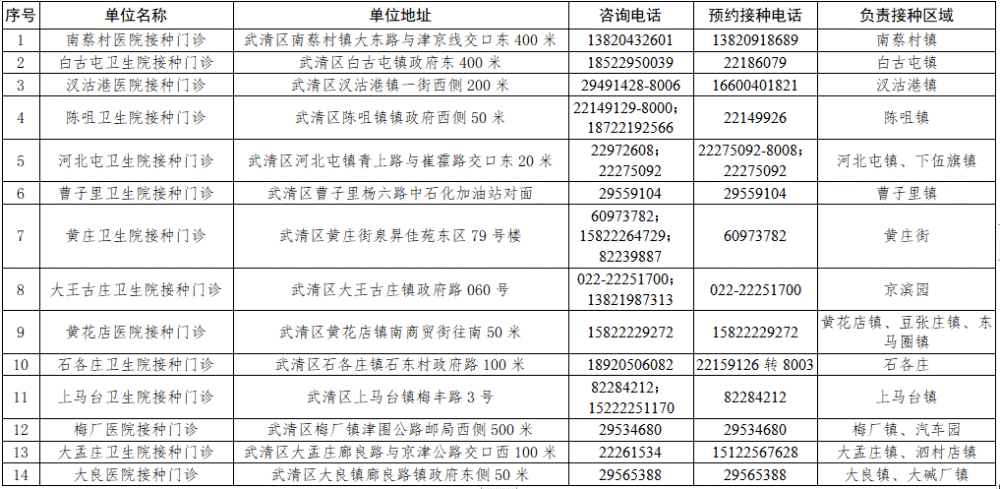 | 序号 | 单位名称 | 单位地址 | 咨询电话 | 预约接种电话 | 负责接种区域 |
|---|---|---|---|---|---|
| 1 | 南蔡村医院接种门诊 | 武清区南蔡村镇大东路与津京线交口东 400 米 | 13820432601 | 13820918689 | 南蔡村镇 |
| 2 | 白古屯卫生院接种门诊 | 武清区白古屯镇政府东 400 米 | 18522950039 | 22186079 | 白古屯镇 |
| 3 | 汊沽港医院接种门诊 | 武清区汊沽港镇一街西侧 200 米 | 29491428-8006 | 16600401821 | 汊沽港镇 |
| 4 | 陈咀卫生院接种门诊 | 武清区陈咀镇镇政府西侧 50 米 | 22149129-8000; 18722192566 | 22149926 | 陈咀镇 |
| 5 | 河北屯卫生院接种门诊 | 武清区河北屯镇青上路与崔霍路交口东 20 米 | 22972608; 22275092 | 22275092-8008; 22275092 | 河北屯镇、下伍旗镇 |
| 6 | 曹子里卫生院接种门诊 | 武清区曹子里杨六路中石化加油站对面 | 29559104 | 29559104 | 曹子里镇 |
| 7 | 黄庄卫生院接种门诊 | 武清区黄庄街泉昇佳苑东区 79 号楼 | 60973782; 15822264729; 82239887 | 60973782 | 黄庄街 |
| 8 | 大王古庄卫生院接种门诊 | 武清区大王古庄镇政府路 060 号 | 022-22251700; 13821987313 | 022-22251700 | 京滨园 |
| 9 | 黄花店医院接种门诊 | 武清区黄花店镇南商贸街往南 50 米 | 15822229272 | 15822229272 | 黄花店镇、豆张庄镇、东马圈镇 |
| 10 | 石各庄卫生院接种门诊 | 武清区石各庄镇石东村政府路 100 米 | 18920506082 | 22159126 转 8003 | 石各庄 |
| 11 | 上马台卫生院接种门诊 | 武清区上马台镇梅丰路 3 号 | 82284212; 15222251170 | 82284212 | 上马台镇 |
| 12 | 梅厂医院接种门诊 | 武清区梅厂镇津围公路邮局西侧 500 米 | 29534680 | 29534680 | 梅厂镇、汽车园 |
| 13 | 大孟庄卫生院接种门诊 | 武清区大孟庄廊良路与京津公路交口西 100 米 | 22261534 | 15122567628 | 大孟庄镇、泗村店镇 |
| 14 | 大良医院接种门诊 | 武清区大良镇廊良路镇政府东侧 50 米 | 29565388 | 29565388 | 大良镇、大碱厂镇 |